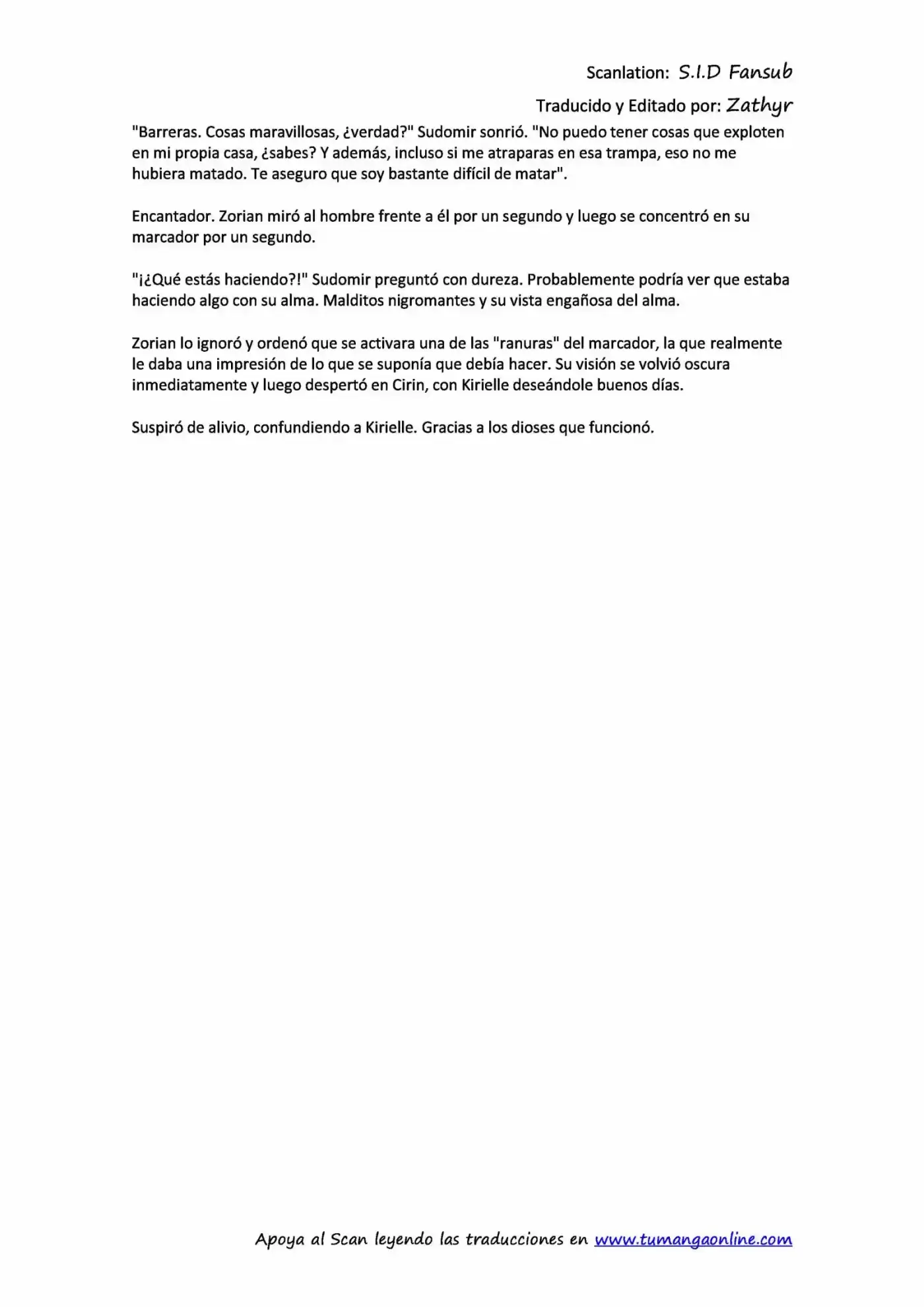 Scanlation: S.I.D Fansub

Traducido y Editado por: Zathyr

"Barreras. Cosas maravillosas, ¿verdad?" Sudomir sonrió. "No puedo tener cosas que exploten en mi propia casa, ¿sabes? Y además, incluso si me atraparas en esa trampa, eso no me hubiera matado. Te aseguro que soy bastante difícil de matar".

Encantador. Zorian miró al hombre frente a él por un segundo y luego se concentró en su marcador por un segundo.

"¡¿Qué estás haciendo?!" Sudomir preguntó con dureza. Probablemente podría ver que estaba haciendo algo con su alma. Malditos nigromantes y su vista engañosa del alma.

Zorian lo ignoró y ordenó que se activara una de las "ranuras" del marcador, la que realmente le daba una impresión de lo que se suponía que debía hacer. Su visión se volvió oscura inmediatamente y luego despertó en Cirin, con Kirielle deseándole buenos días.

Suspiró de alivio, confundiendo a Kirielle. Gracias a los dioses que funcionó.

Apoya al Scan leyendo las traducciones en www.tumangaonline.com